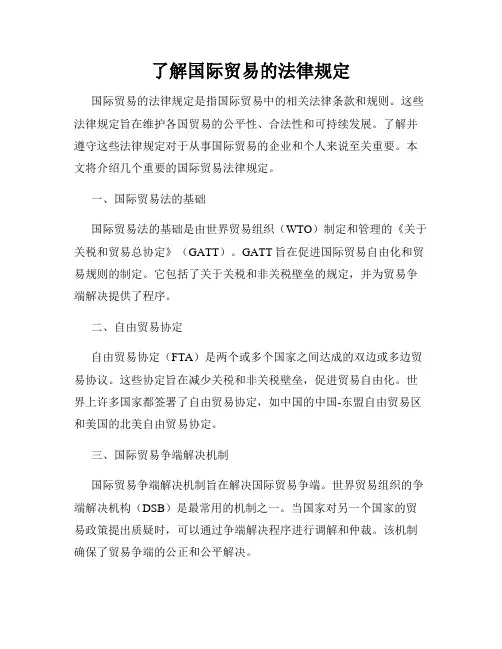 了解国际贸易的法律规定

国际贸易的法律规定是指国际贸易中的相关法律条款和规则。这些法律规定旨在维护各国贸易的公平性、合法性和可持续发展。了解并遵守这些法律规定对于从事国际贸易的企业和个人来说至关重要。本文将介绍几个重要的国际贸易法律规定。

一、国际贸易法的基础

国际贸易法的基础是由世界贸易组织（WTO）制定和管理的《关于关税和贸易总协定》（GATT）。GATT 旨在促进国际贸易自由化和贸易规则的制定。它包括了关于关税和非关税壁垒的规定，并为贸易争端解决提供了程序。

二、自由贸易协定

自由贸易协定（FTA）是两个或多个国家之间达成的双边或多边贸易协议。这些协定旨在减少关税和非关税壁垒，促进贸易自由化。世界上许多国家都签署了自由贸易协定，如中国的中国-东盟自由贸易区和美国的北美自由贸易协定。

三、国际贸易争端解决机制

国际贸易争端解决机制旨在解决国际贸易争端。世界贸易组织的争端解决机构（DSB）是最常用的机制之一。当国家对另一个国家的贸易政策提出质疑时，可以通过争端解决程序进行调解和仲裁。该机制确保了贸易争端的公正和公平解决。